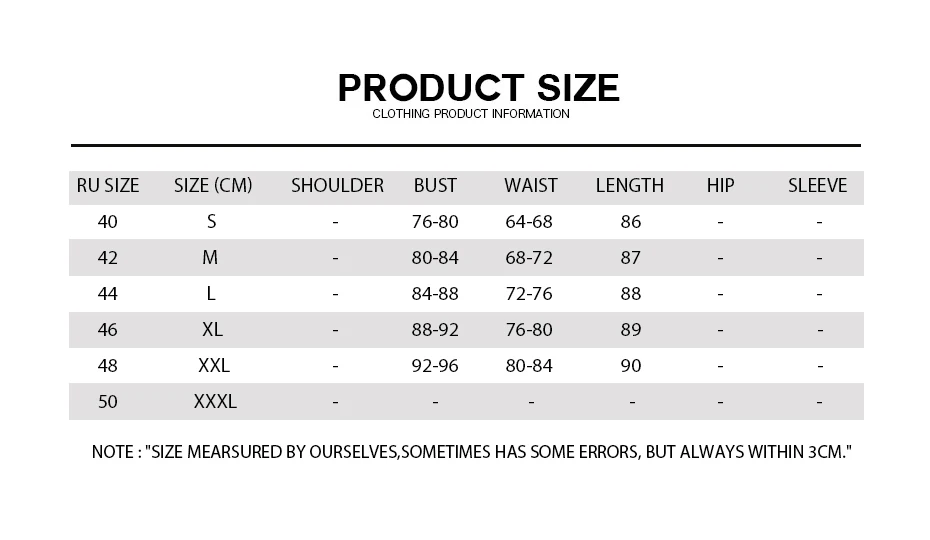 PRODUCT SIZE
CLOTHING PRODUCT INFORMATION

| RU SIZE | SIZE (CM) | SHOULDER | BUST | WAIST | LENGTH | HIP | SLEEVE |
|---|---|---|---|---|---|---|---|
| 40 | S | - | 76-80 | 64-68 | 86 | - | - |
| 42 | M | - | 80-84 | 68-72 | 87 | - | - |
| 44 | L | - | 84-88 | 72-76 | 88 | - | - |
| 46 | XL | - | 88-92 | 76-80 | 89 | - | - |
| 48 | XXL | - | 92-96 | 80-84 | 90 | - | - |
| 50 | XXXL | - | - | - | - | - | - |

NOTE : "SIZE MEARSURED BY OURSELVES,SOMETIMES HAS SOME ERRORS, BUT ALWAYS WITHIN 3CM."